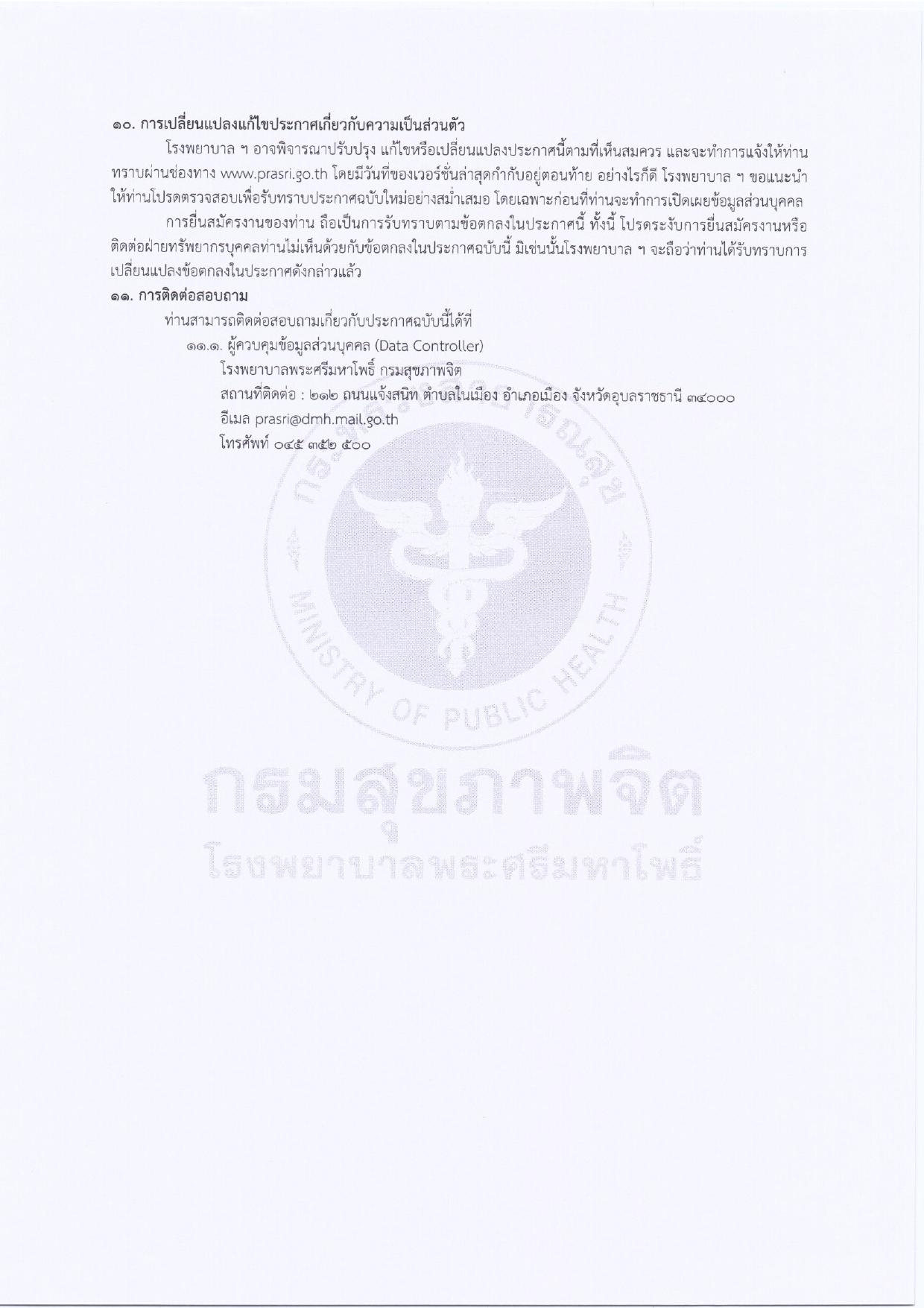 ๑๐. การเปลี่ยนแปลงแก้ไขประกาศเกี่ยวกับความเป็นส่วนตัว

โรงพยาบาล ฯ อาจพิจารณาปรับปรุง แก้ไขหรือเปลี่ยนแปลงประกาศนี้ตามที่เห็นสมควร และจะทำการแจ้งให้ท่านทราบผ่านช่องทาง www.prasri.go.th โดยมีวันที่ของเวอร์ชั่นล่าสุดกำกับอยู่ตอนท้าย อย่างไรก็ดี โรงพยาบาล ฯ ขอแนะนำให้ท่านโปรดตรวจสอบเพื่อรับทราบประกาศฉบับใหม่อย่างสม่ำเสมอ โดยเฉพาะก่อนที่ท่านจะทำการเปิดเผยข้อมูลส่วนบุคคล

การยื่นสมัครงานของท่าน ถือเป็นการรับทราบตามข้อตกลงในประกาศนี้ ทั้งนี้ โปรดระงับการยื่นสมัครงานหรือติดต่อฝ่ายทรัพยากรบุคคลท่านไม่เห็นด้วยกับข้อตกลงในประกาศฉบับนี้ มิเช่นนั้นโรงพยาบาล ฯ จะถือว่าท่านได้รับทราบการเปลี่ยนแปลงข้อตกลงในประกาศดังกล่าวแล้ว

๑๑. การติดต่อสอบถาม

ท่านสามารถติดต่อสอบถามเกี่ยวกับประกาศฉบับนี้ได้ที่

๑๑.๑. ผู้ควบคุมข้อมูลส่วนบุคคล (Data Controller)
โรงพยาบาลพระศรีมหาโพธิ์ กรมสุขภาพจิต
สถานที่ติดต่อ : ๒๑๒ ถนนแจ้งสนิท ตำบลในเมือง อำเภอเมือง จังหวัดอุบลราชธานี ๓๔๐๐๐
อีเมล prasri@dmh.mail.go.th
โทรศัพท์ ๐๔๕ ๓๕๒ ๕๐๐

MINISTRY OF PUBLIC HEALTH

กรมสุขภาพจิต
โรงพยาบาลพระศรีมหาโพธิ์